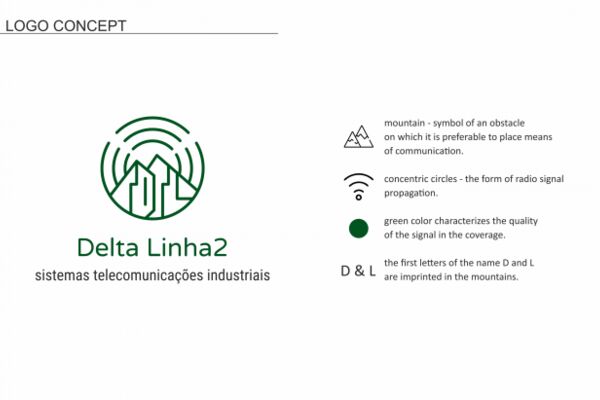 LOGO CONCEPT

Delta Linha2
sistemas telecomunicações industriais

mountain - symbol of an obstacle on which it is preferable to place means of communication.

concentric circles - the form of radio signal propagation.

green color characterizes the quality of the signal in the coverage.

D & L

the first letters of the name D and L are imprinted in the mountains.